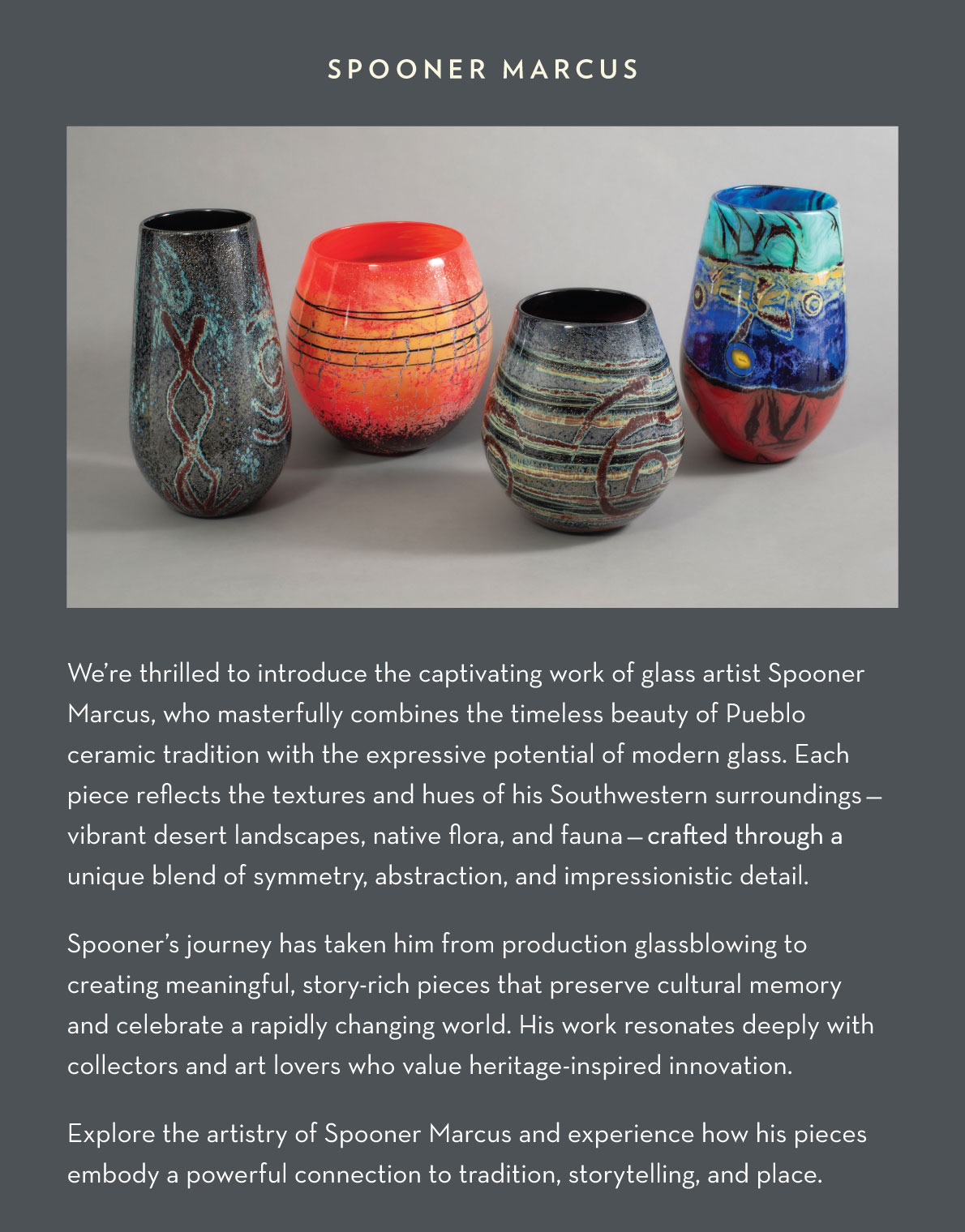 SPOONER MARCUS

We're thrilled to introduce the captivating work of glass artist Spooner Marcus, who masterfully combines the timeless beauty of Pueblo ceramic tradition with the expressive potential of modern glass. Each piece reflects the textures and hues of his Southwestern surroundings—vibrant desert landscapes, native flora, and fauna—crafted through a unique blend of symmetry, abstraction, and impressionistic detail.

Spooner's journey has taken him from production glassblowing to creating meaningful, story-rich pieces that preserve cultural memory and celebrate a rapidly changing world. His work resonates deeply with collectors and art lovers who value heritage-inspired innovation.

Explore the artistry of Spooner Marcus and experience how his pieces embody a powerful connection to tradition, storytelling, and place.